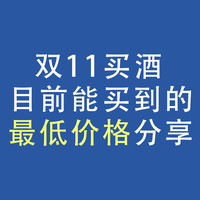 双11买酒
目前能买到的
最低价格分享